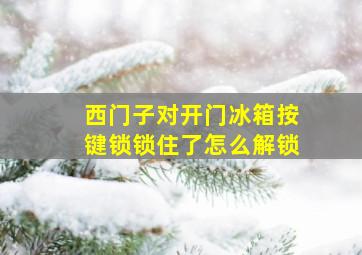 西门子对开门冰箱按键锁锁住了怎么解锁